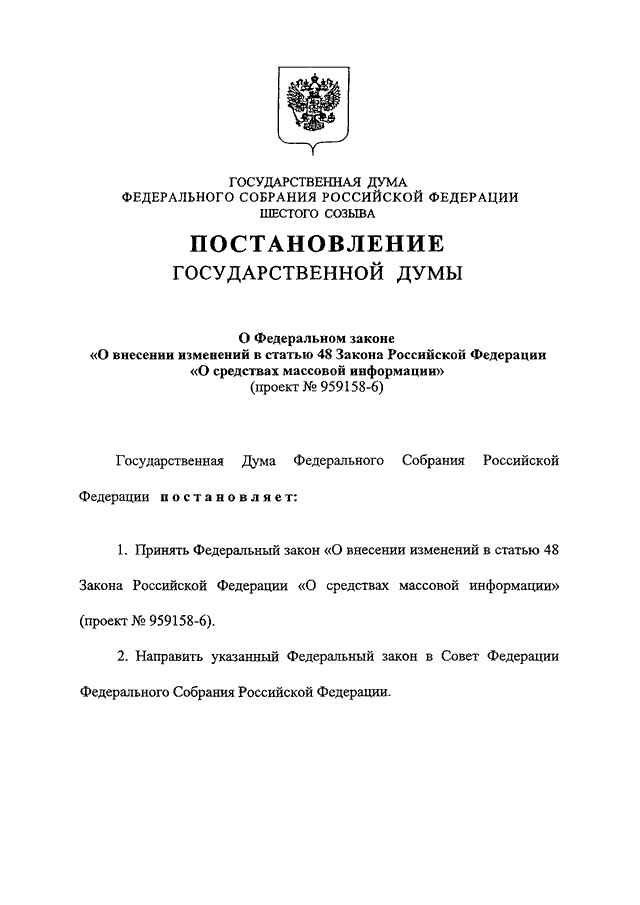 ГОСУДАРСТВЕННАЯ ДУМА
ФЕДЕРАЛЬНОГО СОБРАНИЯ РОССИЙСКОЙ ФЕДЕРАЦИИ
ШЕСТОГО СОЗЫВА

ПОСТАНОВЛЕНИЕ
ГОСУДАРСТВЕННОЙ ДУМЫ

О Федеральном законе
«О внесении изменений в статью 48 Закона Российской Федерации
«О средствах массовой информации»
(проект № 959158-6)

Государственная Дума Федерального Собрания Российской Федерации постановляет:

1. Принять Федеральный закон «О внесении изменений в статью 48 Закона Российской Федерации «О средствах массовой информации» (проект № 959158-6).

2. Направить указанный Федеральный закон в Совет Федерации Федерального Собрания Российской Федерации.